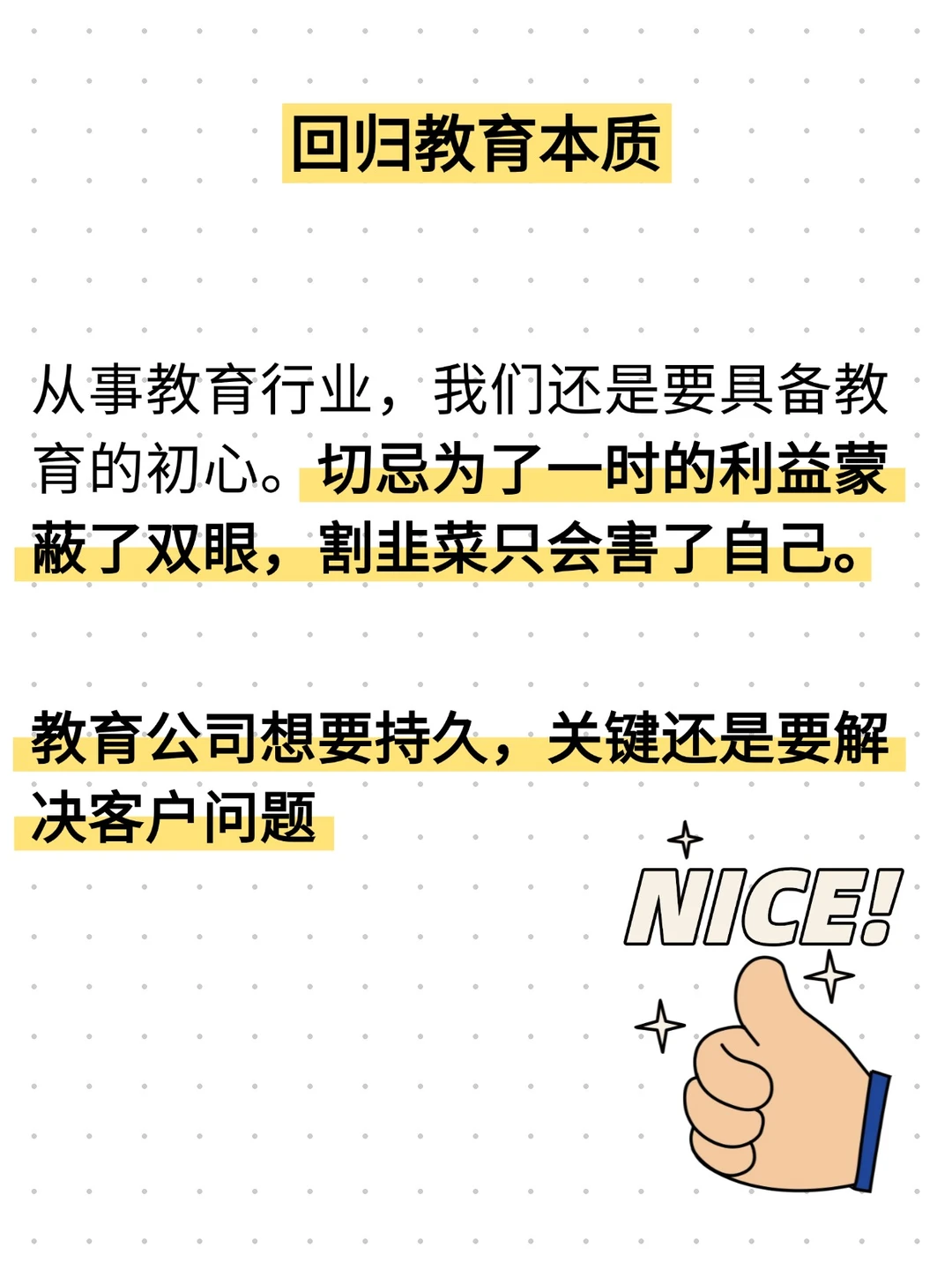 回归教育本质

从事教育行业，我们还是要具备教育的初心。切忌为了一时的利益蒙蔽了双眼，割韭菜只会害了自己。

教育公司想要持久，关键还是要解决客户问题

NICE!